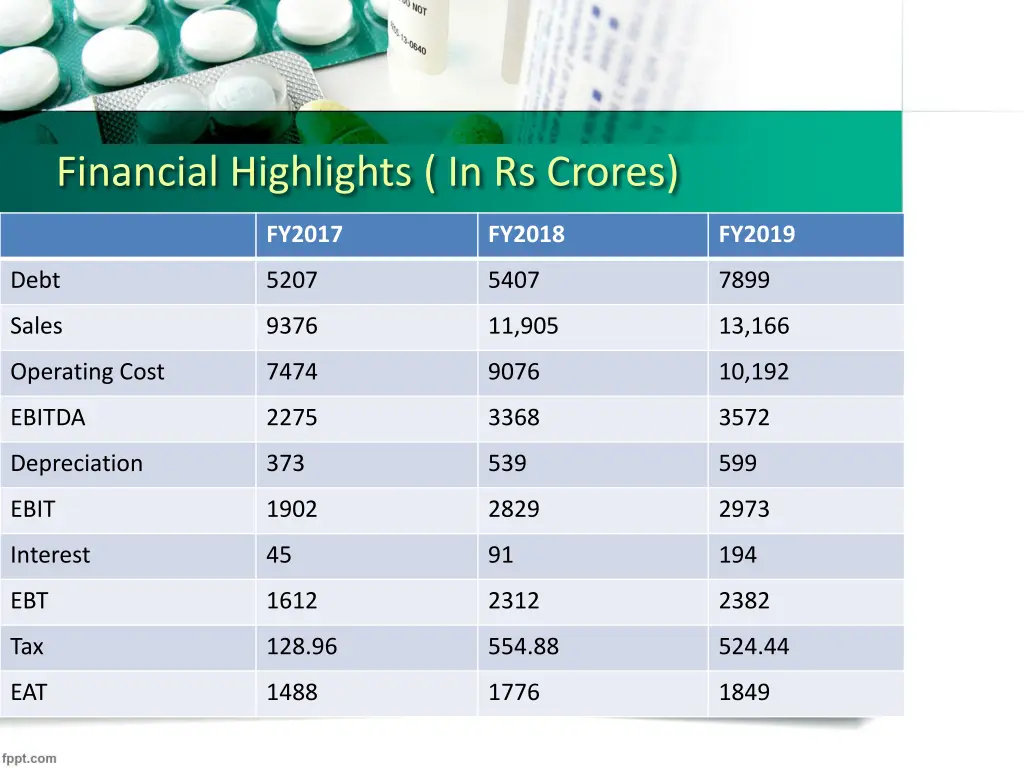 Financial Highlights ( In Rs Crores)

|  | FY2017 | FY2018 | FY2019 |
|---|---|---|---|
| Debt | 5207 | 5407 | 7899 |
| Sales | 9376 | 11,905 | 13,166 |
| Operating Cost | 7474 | 9076 | 10,192 |
| EBITDA | 2275 | 3368 | 3572 |
| Depreciation | 373 | 539 | 599 |
| EBIT | 1902 | 2829 | 2973 |
| Interest | 45 | 91 | 194 |
| EBT | 1612 | 2312 | 2382 |
| Tax | 128.96 | 554.88 | 524.44 |
| EAT | 1488 | 1776 | 1849 |

fppt.com